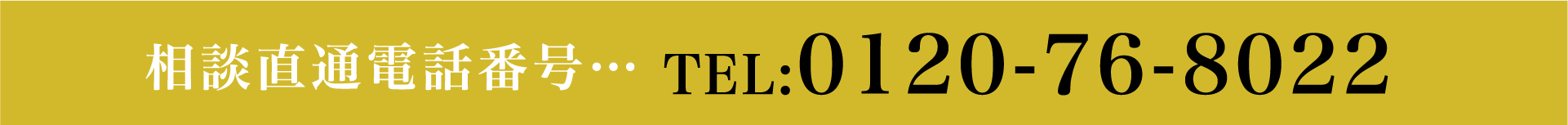 相談直通電話番号… TEL:0120-76-8022